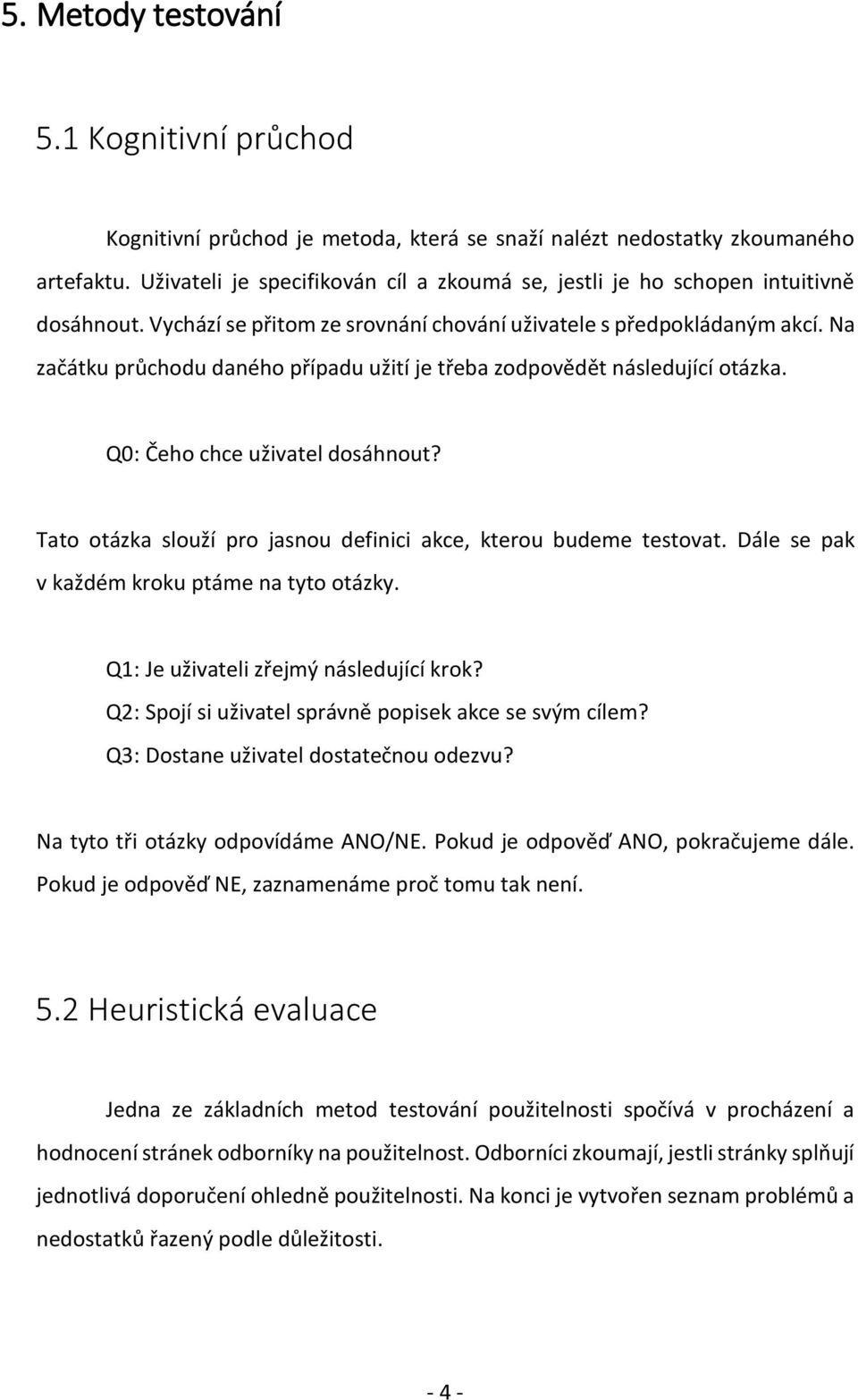 5. Metody testování

5.1 Kognitivní průchod

Kognitivní průchod je metoda, která se snaží nalézt nedostatky zkoumaného artefaktu. Uživateli je specifikován cíl a zkoumá se, jestli je ho schopen intuitivně dosáhnout. Vychází se přitom ze srovnání chování uživatele s předpokládaným akcí. Na začátku průchodu daného případu užití je třeba zodpovědět následující otázka.

Q0: Čeho chce uživatel dosáhnout?

Tato otázka slouží pro jasnou definici akce, kterou budeme testovat. Dále se pak v každém kroku ptáme na tyto otázky.

Q1: Je uživateli zřejmý následující krok?
Q2: Spojí si uživatel správně popisek akce se svým cílem?
Q3: Dostane uživatel dostatečnou odezvu?

Na tyto tři otázky odpovídáme ANO/NE. Pokud je odpověď ANO, pokračujeme dále. Pokud je odpověď NE, zaznamenáme proč tomu tak není.

5.2 Heuristická evaluace

Jedna ze základních metod testování použitelnosti spočívá v procházení a hodnocení stránek odborníky na použitelnost. Odborníci zkoumají, jestli stránky splňují jednotlivá doporučení ohledně použitelnosti. Na konci je vytvořen seznam problémů a nedostatků řazený podle důležitosti.

- 4 -